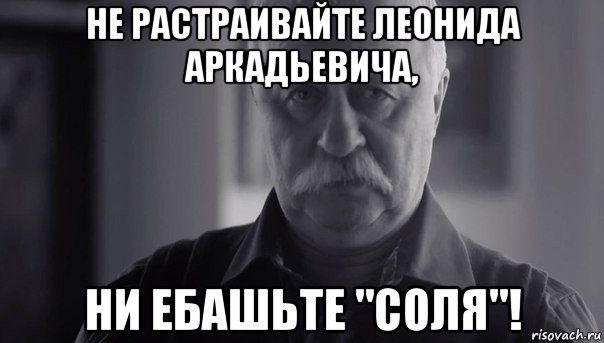 НЕ РАСТРАИВАЙТЕ ЛЕОНИДА АРКАДЬЕВИЧА,

НИ ЕБАШЬТЕ "СОЛЯ"!

risovach.ru